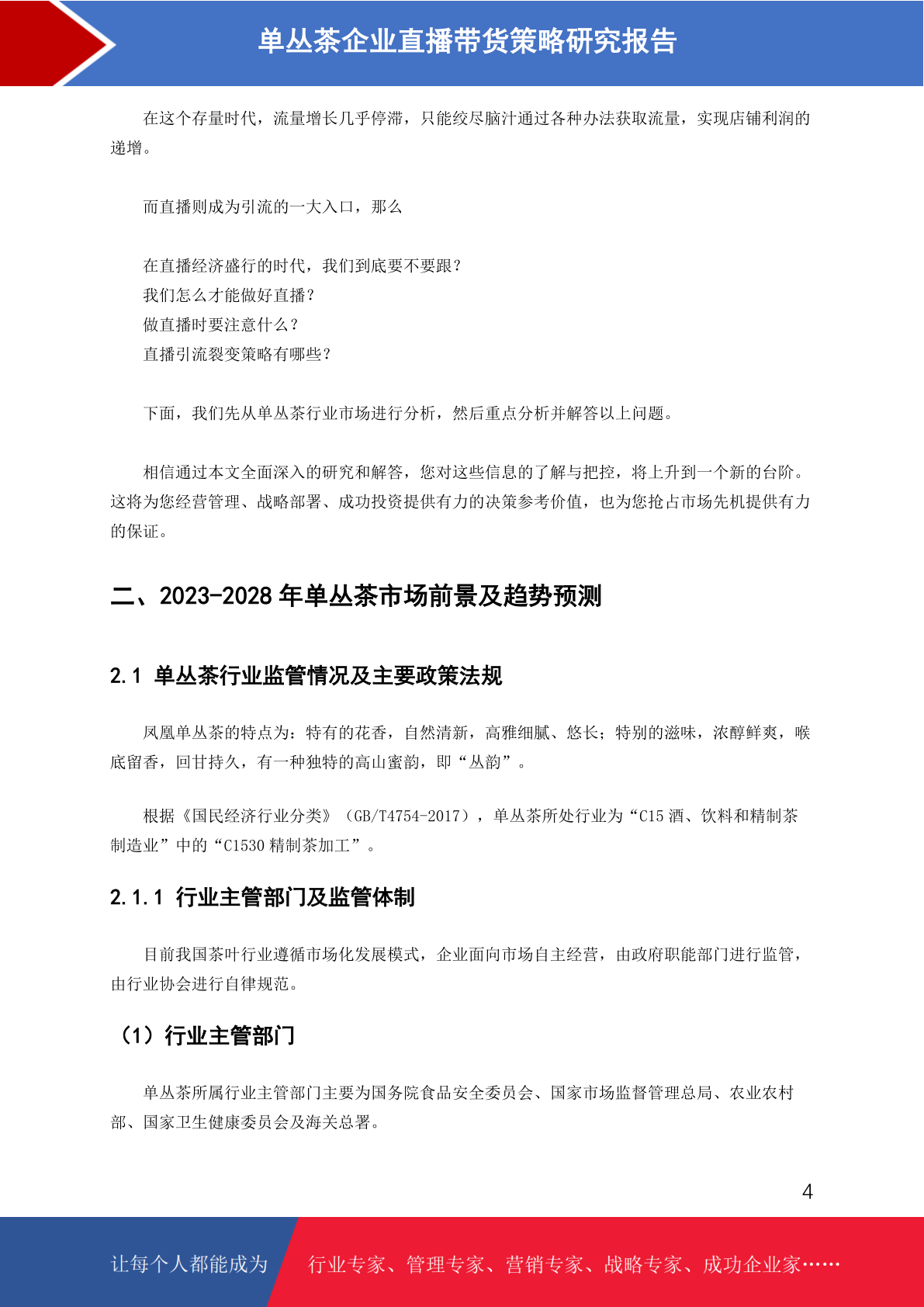 单丛茶企业直播带货策略研究报告

在这个存量时代，流量增长几乎停滞，只能绞尽脑汁通过各种办法获取流量，实现店铺利润的递增。

而直播则成为引流的一大入口，那么

在直播经济盛行的时代，我们到底要不要跟？
我们怎么才能做好直播？
做直播时要注意什么？
直播引流裂变策略有哪些？

下面，我们先从单丛茶行业市场进行分析，然后重点分析并解答以上问题。

相信通过本文全面深入的研究和解答，您对这些信息的了解与把控，将上升到一个新的台阶。这将为您经营管理、战略部署、成功投资提供有力的决策参考价值，也为您抢占市场先机提供有力的保证。

二、2023-2028 年单丛茶市场前景及趋势预测

2.1 单丛茶行业监管情况及主要政策法规

凤凰单丛茶的特点为：特有的花香，自然清新，高雅细腻、悠长；特别的滋味，浓醇鲜爽，喉底留香，回甘持久，有一种独特的高山蜜韵，即“丛韵”。

根据《国民经济行业分类》（GB/T4754-2017），单丛茶所处行业为“C15 酒、饮料和精制茶制造业”中的“C1530 精制茶加工”。

2.1.1 行业主管部门及监管体制

目前我国茶叶行业遵循市场化发展模式，企业面向市场自主经营，由政府职能部门进行监管，由行业协会进行自律规范。

（1）行业主管部门

单丛茶所属行业主管部门主要为国务院食品安全委员会、国家市场监督管理总局、农业农村部、国家卫生健康委员会及海关总署。

4

让每个人都能成为 行业专家、管理专家、营销专家、战略专家、成功企业家……